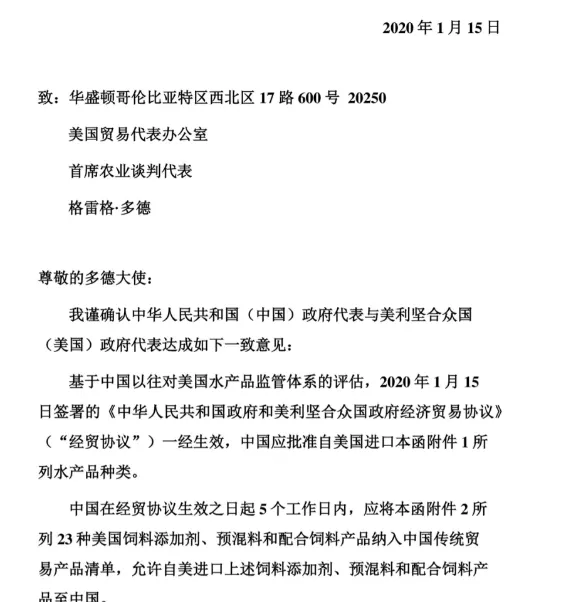 2020 年 1 月 15 日

致：华盛顿哥伦比亚特区西北区 17 路 600 号 20250

美国贸易代表办公室

首席农业谈判代表

格雷格·多德

尊敬的多德大使：

我谨确认中华人民共和国（中国）政府代表与美利坚合众国（美国）政府代表达成如下一致意见：

基于中国以往对美国水产品监管体系的评估，2020 年 1 月 15 日签署的《中华人民共和国政府和美利坚合众国政府经济贸易协议》（“经贸协议”）一经生效，中国应批准自美国进口本函附件 1 所列水产品种类。

中国在经贸协议生效之日起 5 个工作日内，应将本函附件 2 所列 23 种美国饲料添加剂、预混料和配合饲料产品纳入中国传统贸易产品清单，允许自美进口上述饲料添加剂、预混料和配合饲料产品至中国。